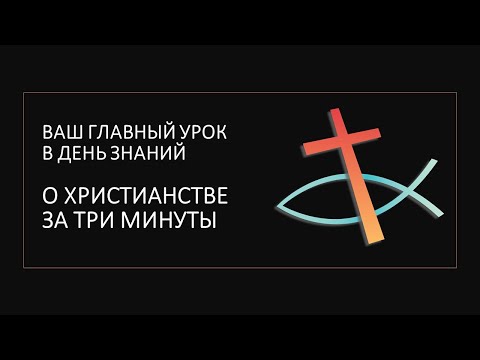 ВАШ ГЛАВНЫЙ УРОК
В ДЕНЬ ЗНАНИЙ

О ХРИСТИАНСТВЕ
ЗА ТРИ МИНУТЫ